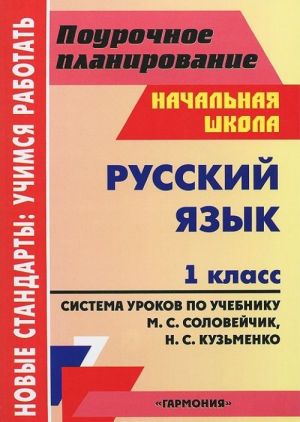 НОВЫЕ СТАНДАРТЫ: УЧИМСЯ РАБОТАТЬ

Поурочное планирование

НАЧАЛЬНАЯ ШКОЛА

РУССКИЙ ЯЗЫК

1 класс

СИСТЕМА УРОКОВ ПО УЧЕБНИКУ М. С. СОЛОВЕЙЧИК, Н. С. КУЗЬМЕНКО

«ГАРМОНИЯ»